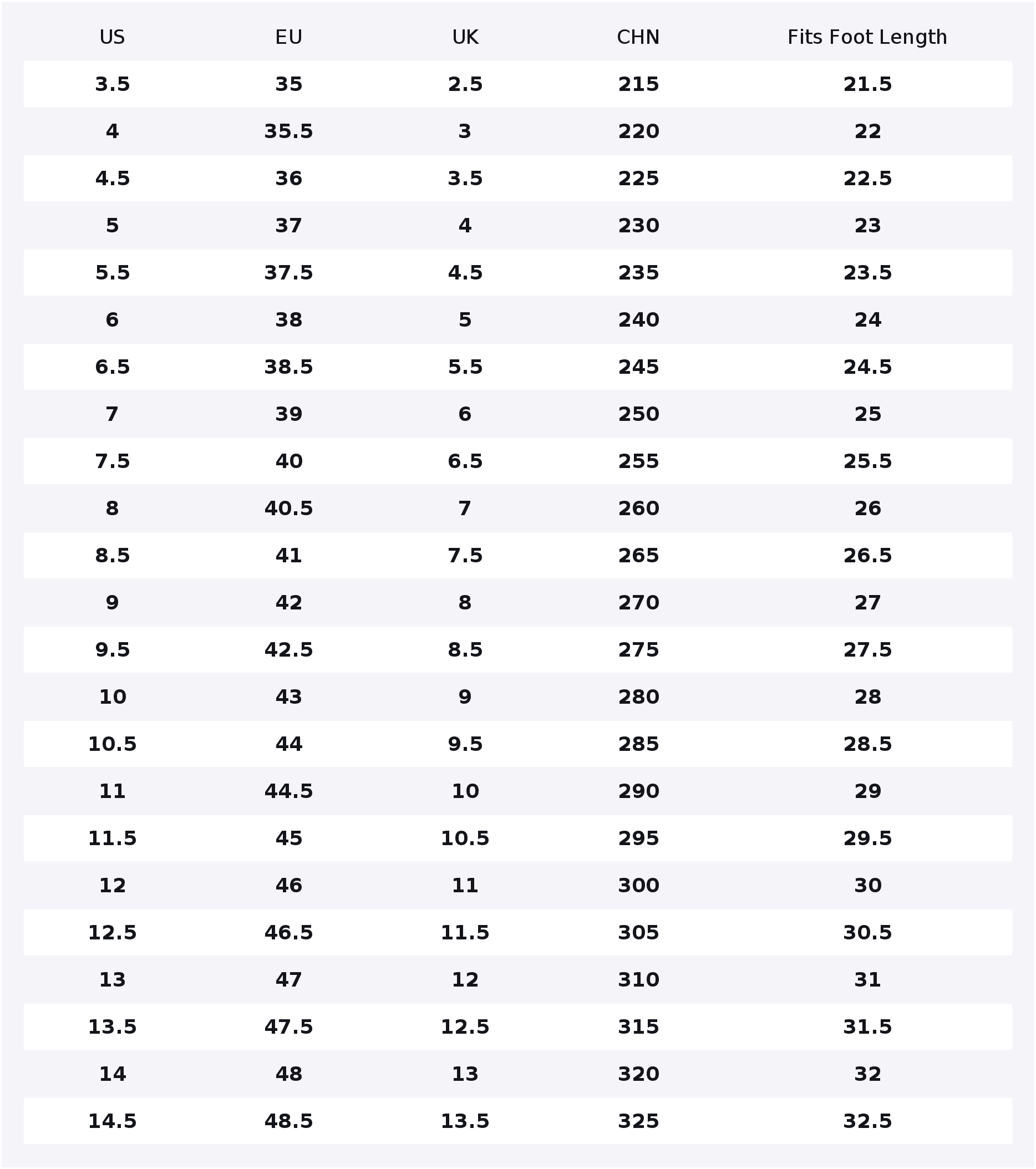 | US | EU | UK | CHN | Fits Foot Length |
|---|---|---|---|---|
| 3.5 | 35 | 2.5 | 215 | 21.5 |
| 4 | 35.5 | 3 | 220 | 22 |
| 4.5 | 36 | 3.5 | 225 | 22.5 |
| 5 | 37 | 4 | 230 | 23 |
| 5.5 | 37.5 | 4.5 | 235 | 23.5 |
| 6 | 38 | 5 | 240 | 24 |
| 6.5 | 38.5 | 5.5 | 245 | 24.5 |
| 7 | 39 | 6 | 250 | 25 |
| 7.5 | 40 | 6.5 | 255 | 25.5 |
| 8 | 40.5 | 7 | 260 | 26 |
| 8.5 | 41 | 7.5 | 265 | 26.5 |
| 9 | 42 | 8 | 270 | 27 |
| 9.5 | 42.5 | 8.5 | 275 | 27.5 |
| 10 | 43 | 9 | 280 | 28 |
| 10.5 | 44 | 9.5 | 285 | 28.5 |
| 11 | 44.5 | 10 | 290 | 29 |
| 11.5 | 45 | 10.5 | 295 | 29.5 |
| 12 | 46 | 11 | 300 | 30 |
| 12.5 | 46.5 | 11.5 | 305 | 30.5 |
| 13 | 47 | 12 | 310 | 31 |
| 13.5 | 47.5 | 12.5 | 315 | 31.5 |
| 14 | 48 | 13 | 320 | 32 |
| 14.5 | 48.5 | 13.5 | 325 | 32.5 |